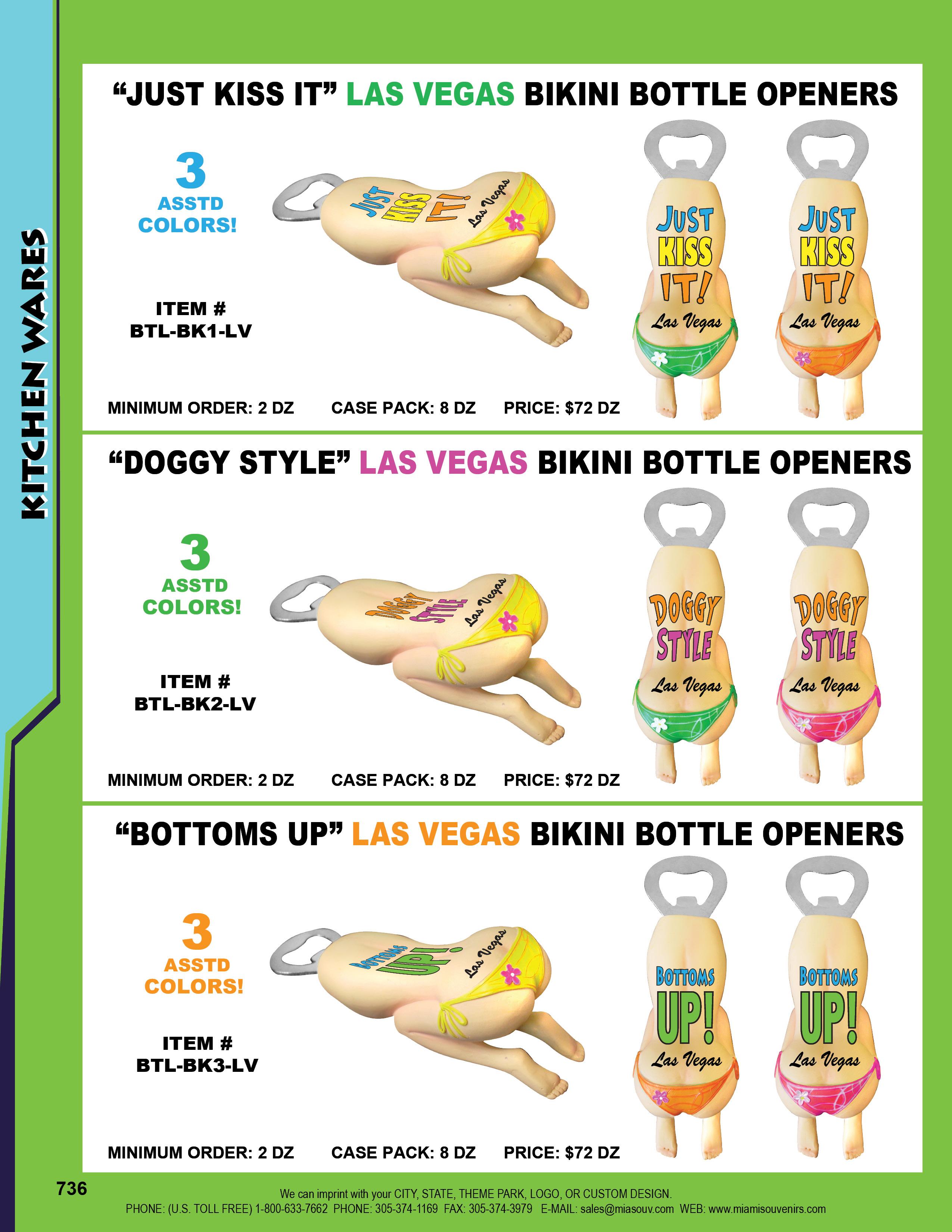 KITCHEN WARES

"JUST KISS IT" LAS VEGAS BIKINI BOTTLE OPENERS

3
ASSTD
COLORS!

ITEM #
BTL-BK1-LV

JUST KISS IT! Las Vegas

JUST KISS IT! Las Vegas

JUST KISS IT! Las Vegas

MINIMUM ORDER: 2 DZ CASE PACK: 8 DZ PRICE: $72 DZ

"DOGGY STYLE" LAS VEGAS BIKINI BOTTLE OPENERS

3
ASSTD
COLORS!

ITEM #
BTL-BK2-LV

DOGGY STYLE Las Vegas

DOGGY STYLE Las Vegas

DOGGY STYLE Las Vegas

MINIMUM ORDER: 2 DZ CASE PACK: 8 DZ PRICE: $72 DZ

"BOTTOMS UP" LAS VEGAS BIKINI BOTTLE OPENERS

3
ASSTD
COLORS!

ITEM #
BTL-BK3-LV

BOTTOMS UP! Las Vegas

BOTTOMS UP! Las Vegas

BOTTOMS UP! Las Vegas

MINIMUM ORDER: 2 DZ CASE PACK: 8 DZ PRICE: $72 DZ

736

We can imprint with your CITY, STATE, THEME PARK, LOGO, OR CUSTOM DESIGN.
PHONE: (U.S. TOLL FREE) 1-800-633-7662 PHONE: 305-374-1169 FAX: 305-374-3979 E-MAIL: sales@miasouv.com WEB: www.miamisouvenirs.com